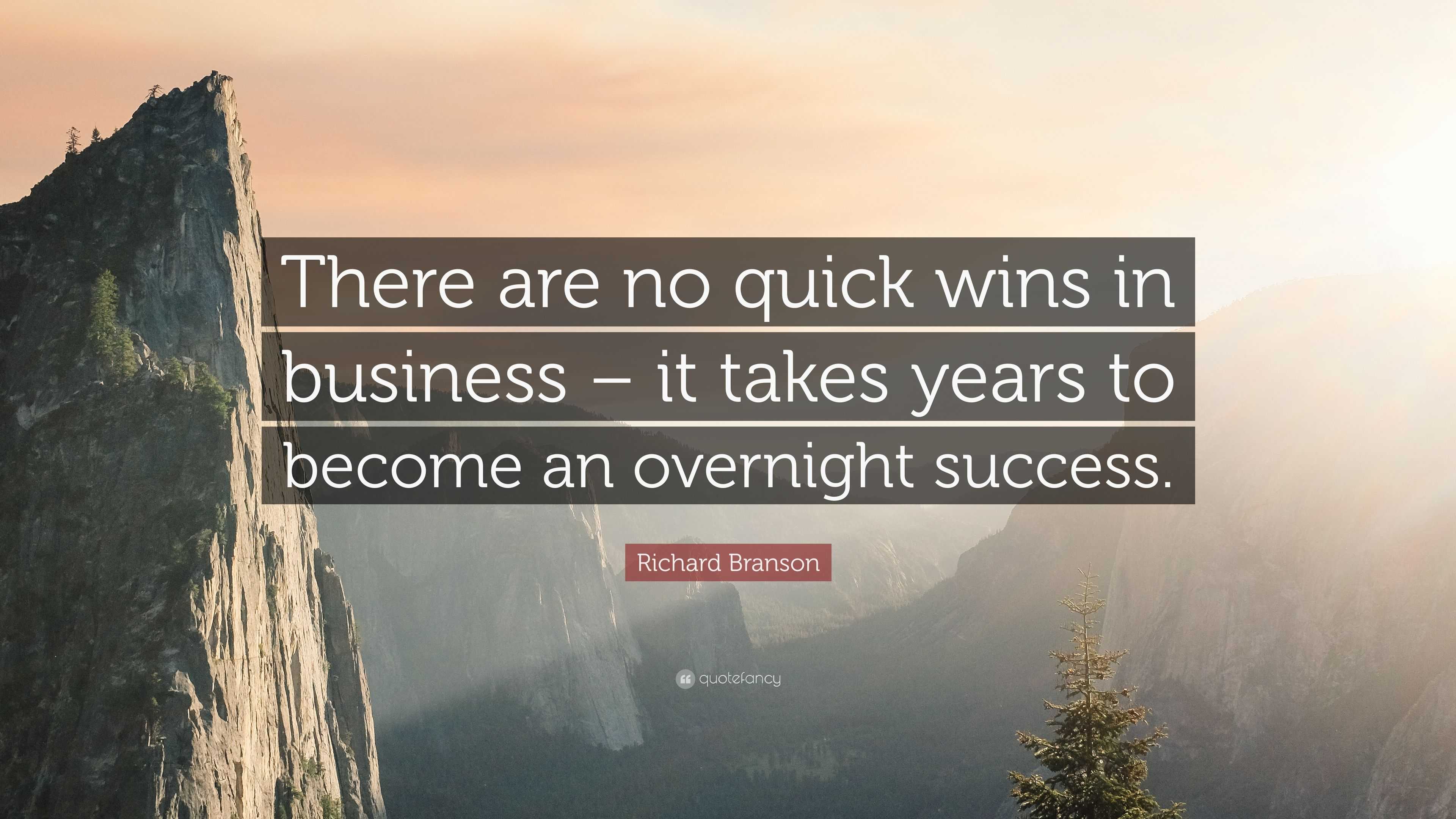 There are no quick wins in business – it takes years to become an overnight success.

Richard Branson

quotefancy